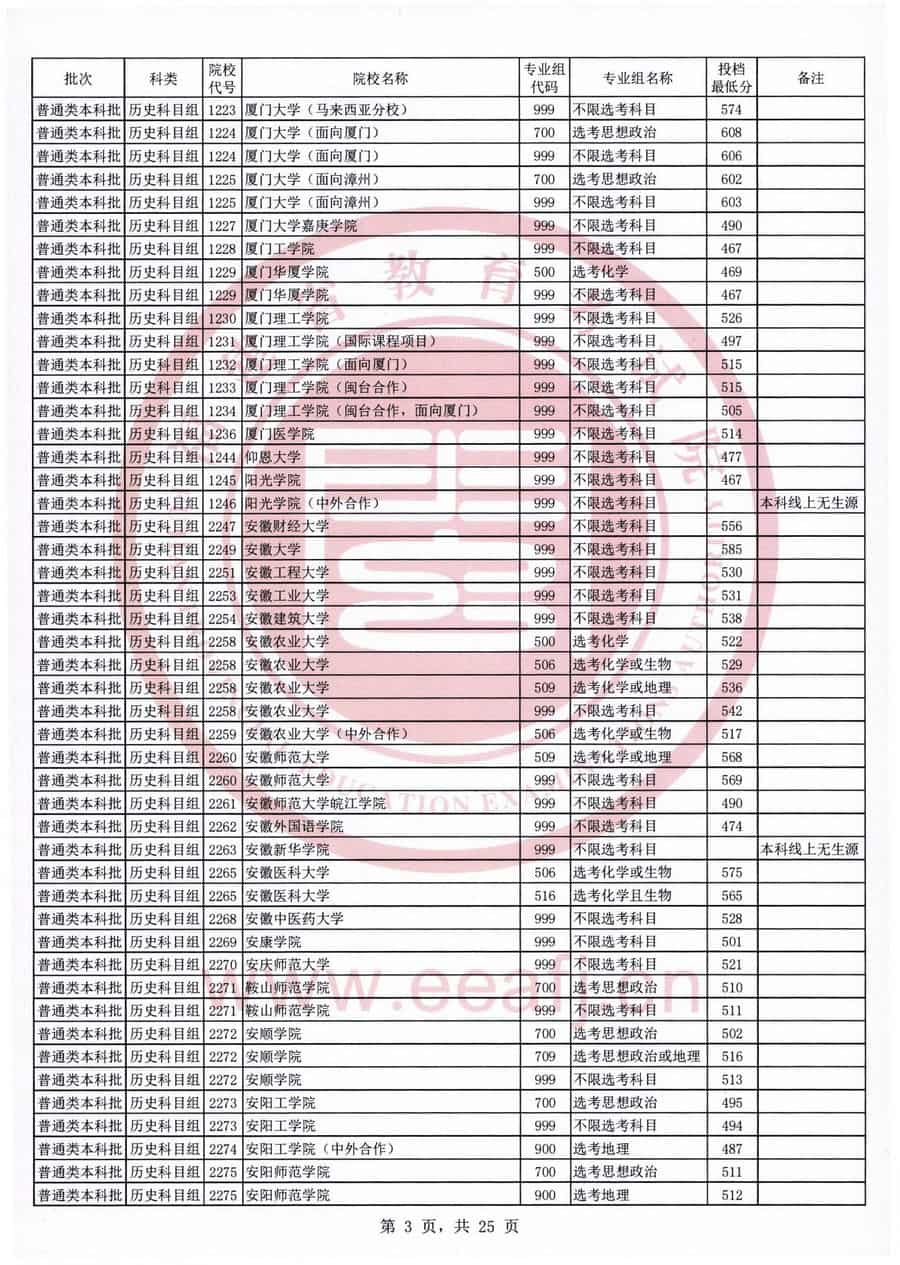 | 批次 | 科类 | 院校代号 | 院校名称 | 专业组代码 | 专业组名称 | 投档最低分 | 备注 |
|---|---|---|---|---|---|---|---|
| 普通类本科批 | 历史科目组 | 1223 | 厦门大学（马来西亚分校） | 999 | 不限选考科目 | 574 | |
| 普通类本科批 | 历史科目组 | 1224 | 厦门大学（面向厦门） | 700 | 选考思想政治 | 608 | |
| 普通类本科批 | 历史科目组 | 1224 | 厦门大学（面向厦门） | 999 | 不限选考科目 | 606 | |
| 普通类本科批 | 历史科目组 | 1225 | 厦门大学（面向漳州） | 700 | 选考思想政治 | 602 | |
| 普通类本科批 | 历史科目组 | 1225 | 厦门大学（面向漳州） | 999 | 不限选考科目 | 603 | |
| 普通类本科批 | 历史科目组 | 1227 | 厦门大学嘉庚学院 | 999 | 不限选考科目 | 490 | |
| 普通类本科批 | 历史科目组 | 1228 | 厦门工学院 | 999 | 不限选考科目 | 467 | |
| 普通类本科批 | 历史科目组 | 1229 | 厦门华厦学院 | 500 | 选考化学 | 469 | |
| 普通类本科批 | 历史科目组 | 1229 | 厦门华厦学院 | 999 | 不限选考科目 | 467 | |
| 普通类本科批 | 历史科目组 | 1230 | 厦门理工学院 | 999 | 不限选考科目 | 526 | |
| 普通类本科批 | 历史科目组 | 1231 | 厦门理工学院（国际课程项目） | 999 | 不限选考科目 | 497 | |
| 普通类本科批 | 历史科目组 | 1232 | 厦门理工学院（面向厦门） | 999 | 不限选考科目 | 515 | |
| 普通类本科批 | 历史科目组 | 1233 | 厦门理工学院（闽台合作） | 999 | 不限选考科目 | 515 | |
| 普通类本科批 | 历史科目组 | 1234 | 厦门理工学院（闽台合作，面向厦门） | 999 | 不限选考科目 | 505 | |
| 普通类本科批 | 历史科目组 | 1236 | 厦门医学院 | 999 | 不限选考科目 | 514 | |
| 普通类本科批 | 历史科目组 | 1244 | 仰恩大学 | 999 | 不限选考科目 | 477 | |
| 普通类本科批 | 历史科目组 | 1245 | 阳光学院 | 999 | 不限选考科目 | 467 | |
| 普通类本科批 | 历史科目组 | 1246 | 阳光学院（中外合作） | 999 | 不限选考科目 | | 本科线上无生源 |
| 普通类本科批 | 历史科目组 | 2247 | 安徽财经大学 | 999 | 不限选考科目 | 556 | |
| 普通类本科批 | 历史科目组 | 2249 | 安徽大学 | 999 | 不限选考科目 | 585 | |
| 普通类本科批 | 历史科目组 | 2251 | 安徽工程大学 | 999 | 不限选考科目 | 530 | |
| 普通类本科批 | 历史科目组 | 2253 | 安徽工业大学 | 999 | 不限选考科目 | 531 | |
| 普通类本科批 | 历史科目组 | 2254 | 安徽建筑大学 | 999 | 不限选考科目 | 538 | |
| 普通类本科批 | 历史科目组 | 2258 | 安徽农业大学 | 500 | 选考化学 | 522 | |
| 普通类本科批 | 历史科目组 | 2258 | 安徽农业大学 | 506 | 选考化学或生物 | 529 | |
| 普通类本科批 | 历史科目组 | 2258 | 安徽农业大学 | 509 | 选考化学或地理 | 536 | |
| 普通类本科批 | 历史科目组 | 2258 | 安徽农业大学 | 999 | 不限选考科目 | 542 | |
| 普通类本科批 | 历史科目组 | 2259 | 安徽农业大学（中外合作） | 506 | 选考化学或生物 | 517 | |
| 普通类本科批 | 历史科目组 | 2260 | 安徽师范大学 | 509 | 选考化学或地理 | 568 | |
| 普通类本科批 | 历史科目组 | 2260 | 安徽师范大学 | 999 | 不限选考科目 | 569 | |
| 普通类本科批 | 历史科目组 | 2261 | 安徽师范大学皖江学院 | 999 | 不限选考科目 | 490 | |
| 普通类本科批 | 历史科目组 | 2262 | 安徽外国语学院 | 999 | 不限选考科目 | 474 | |
| 普通类本科批 | 历史科目组 | 2263 | 安徽新华学院 | 999 | 不限选考科目 | | 本科线上无生源 |
| 普通类本科批 | 历史科目组 | 2265 | 安徽医科大学 | 506 | 选考化学或生物 | 575 | |
| 普通类本科批 | 历史科目组 | 2265 | 安徽医科大学 | 516 | 选考化学且生物 | 565 | |
| 普通类本科批 | 历史科目组 | 2268 | 安徽中医药大学 | 999 | 不限选考科目 | 528 | |
| 普通类本科批 | 历史科目组 | 2269 | 安康学院 | 999 | 不限选考科目 | 501 | |
| 普通类本科批 | 历史科目组 | 2270 | 安庆师范大学 | 999 | 不限选考科目 | 521 | |
| 普通类本科批 | 历史科目组 | 2271 | 鞍山师范学院 | 700 | 选考思想政治 | 510 | |
| 普通类本科批 | 历史科目组 | 2271 | 鞍山师范学院 | 999 | 不限选考科目 | 511 | |
| 普通类本科批 | 历史科目组 | 2272 | 安顺学院 | 700 | 选考思想政治 | 502 | |
| 普通类本科批 | 历史科目组 | 2272 | 安顺学院 | 709 | 选考思想政治或地理 | 516 | |
| 普通类本科批 | 历史科目组 | 2272 | 安顺学院 | 999 | 不限选考科目 | 513 | |
| 普通类本科批 | 历史科目组 | 2273 | 安阳工学院 | 700 | 选考思想政治 | 495 | |
| 普通类本科批 | 历史科目组 | 2273 | 安阳工学院 | 999 | 不限选考科目 | 494 | |
| 普通类本科批 | 历史科目组 | 2274 | 安阳工学院（中外合作） | 900 | 选考地理 | 487 | |
| 普通类本科批 | 历史科目组 | 2275 | 安阳师范学院 | 700 | 选考思想政治 | 511 | |
| 普通类本科批 | 历史科目组 | 2275 | 安阳师范学院 | 900 | 选考地理 | 512 | |

第 3 页，共 25 页